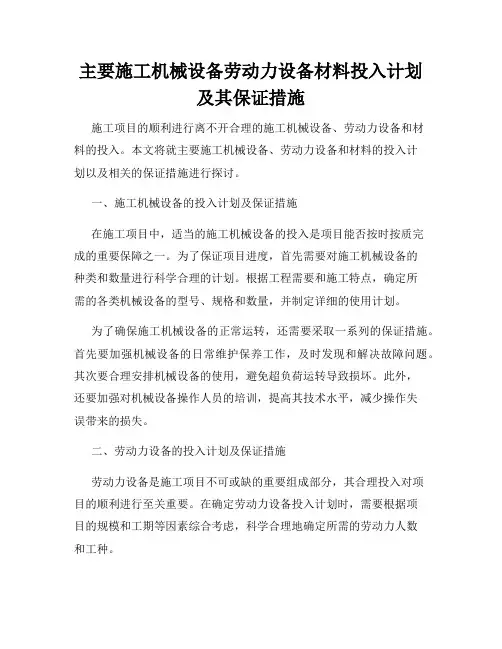 主要施工机械设备劳动力设备材料投入计划及其保证措施

施工项目的顺利进行离不开合理的施工机械设备、劳动力设备和材料的投入。本文将就主要施工机械设备、劳动力设备和材料的投入计划以及相关的保证措施进行探讨。

一、施工机械设备的投入计划及保证措施

在施工项目中，适当的施工机械设备的投入是项目能否按时按质完成的重要保障之一。为了保证项目进度，首先需要对施工机械设备的种类和数量进行科学合理的计划。根据工程需要和施工特点，确定所需的各类机械设备的型号、规格和数量，并制定详细的使用计划。

为了确保施工机械设备的正常运转，还需要采取一系列的保证措施。首先要加强机械设备的日常维护保养工作，及时发现和解决故障问题。其次要合理安排机械设备的使用，避免超负荷运转导致损坏。此外，还要加强对机械设备操作人员的培训，提高其技术水平，减少操作失误带来的损失。

二、劳动力设备的投入计划及保证措施

劳动力设备是施工项目不可或缺的重要组成部分，其合理投入对项目的顺利进行至关重要。在确定劳动力设备投入计划时，需要根据项目的规模和工期等因素综合考虑，科学合理地确定所需的劳动力人数和工种。